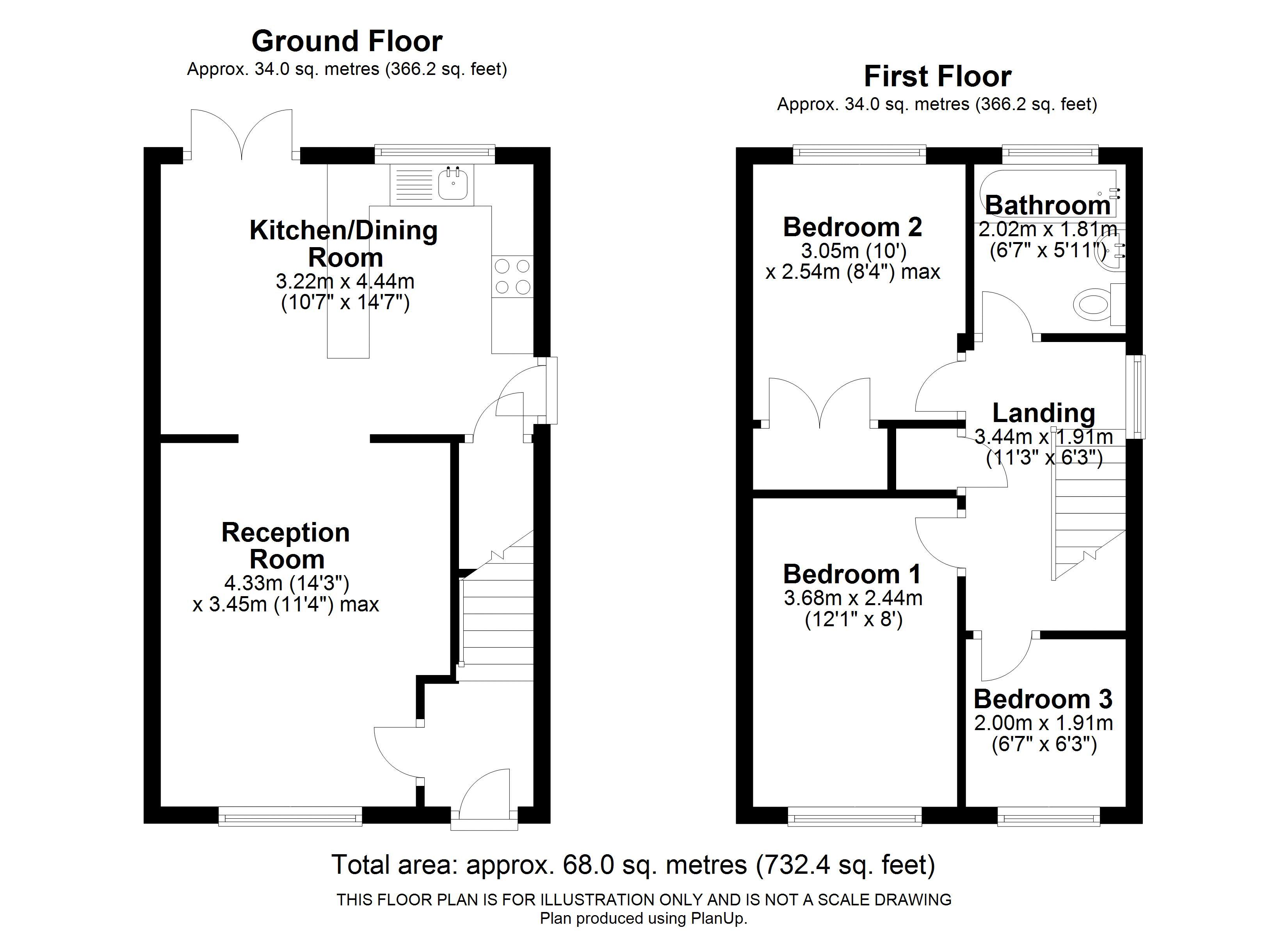 Ground Floor
Approx. 34.0 sq. metres (366.2 sq. feet)

Kitchen/Dining Room
3.22m x 4.44m
(10'7" x 14'7")

Reception Room
4.33m (14'3")
x 3.45m (11'4") max

First Floor
Approx. 34.0 sq. metres (366.2 sq. feet)

Bedroom 2
3.05m (10')
x 2.54m (8'4") max

Bathroom
2.02m x 1.81m
(6'7" x 5'11")

Landing
3.44m x 1.91m
(11'3" x 6'3")

Bedroom 1
3.68m x 2.44m
(12'1" x 8')

Bedroom 3
2.00m x 1.91m
(6'7" x 6'3")

Total area: approx. 68.0 sq. metres (732.4 sq. feet)
THIS FLOOR PLAN IS FOR ILLUSTRATION ONLY AND IS NOT A SCALE DRAWING
Plan produced using PlanUp.